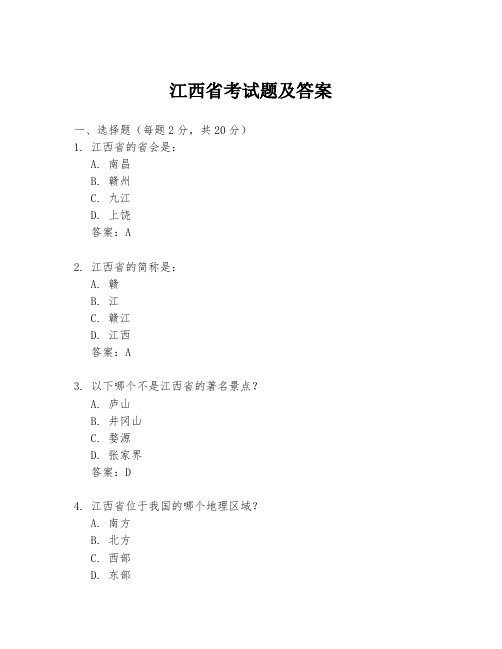 江西省考试题及答案

一、选择题（每题2分，共20分）

1. 江西省的省会是：
A. 南昌
B. 赣州
C. 九江
D. 上饶
答案：A

2. 江西省的简称是：
A. 赣
B. 江
C. 赣江
D. 江西
答案：A

3. 以下哪个不是江西省的著名景点？
A. 庐山
B. 井冈山
C. 婺源
D. 张家界
答案：D

4. 江西省位于我国的哪个地理区域？
A. 南方
B. 北方
C. 西部
D. 东部